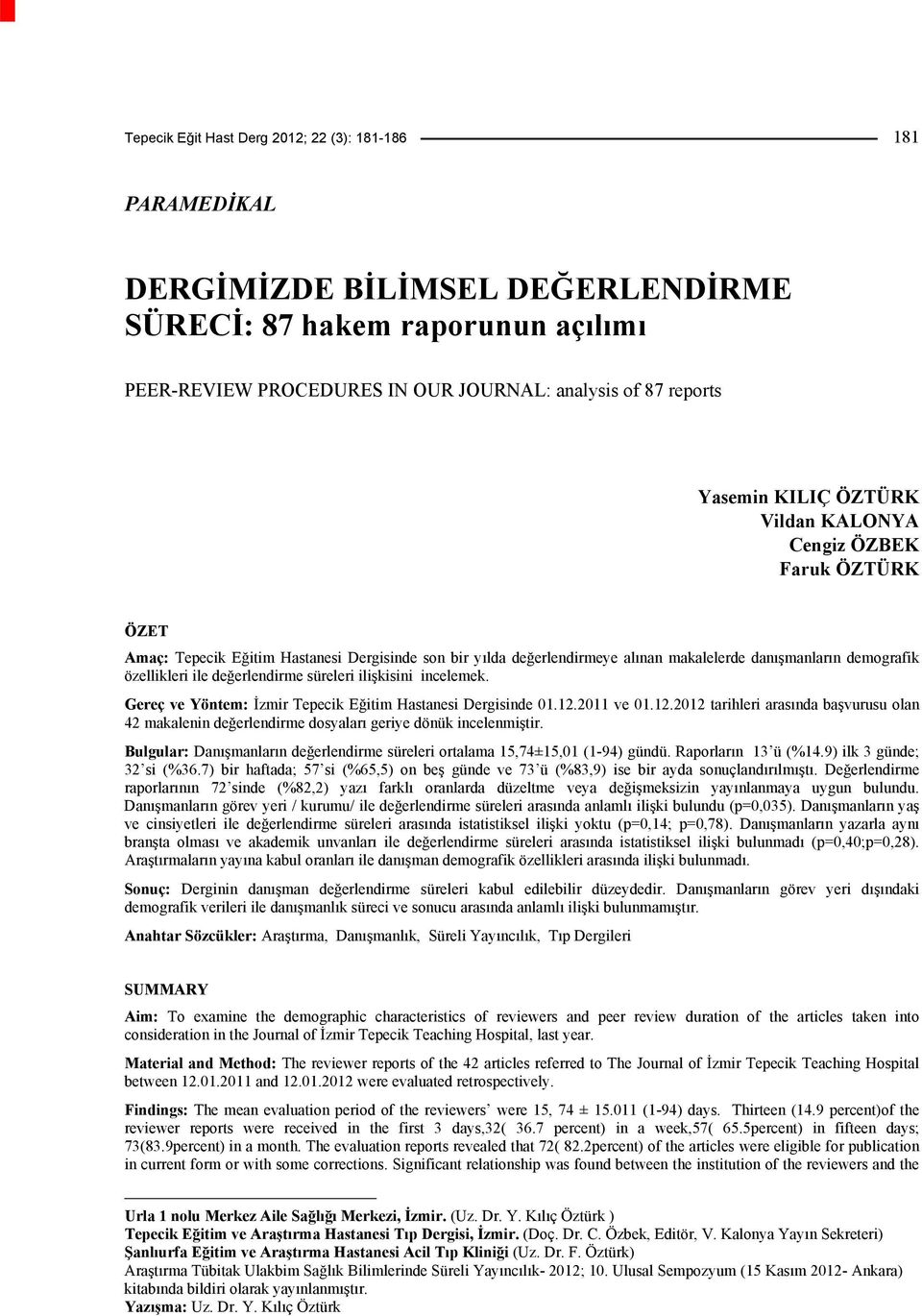 Tepecik Eğit Hast Derg 2012; 22 (3): 181-186 181

PARAMEDİKAL

DERGİMİZDE BİLİMSEL DEĞERLENDİRME SÜRECİ: 87 hakem raporunun açılımı

PEER-REVIEW PROCEDURES IN OUR JOURNAL: analysis of 87 reports

Yasemin KILIÇ ÖZTÜRK
Vildan KALONYA
Cengiz ÖZBEK
Faruk ÖZTÜRK

ÖZET

Amaç: Tepecik Eğitim Hastanesi Dergisinde son bir yılda değerlendirmeye alınan makalelerde danışmanların demografik özellikleri ile değerlendirme süreleri ilişkisini incelemek.

Gereç ve Yöntem: İzmir Tepecik Eğitim Hastanesi Dergisinde 01.12.2011 ve 01.12.2012 tarihleri arasında başvurusu olan 42 makalenin değerlendirme dosyaları geriye dönük incelenmiştir.

Bulgular: Danışmanların değerlendirme süreleri ortalama 15,74±15,01 (1-94) gündü. Raporların 13'ü (%14.9) ilk 3 günde; 32'si (%36.7) bir haftada; 57'si (%65,5) on beş günde ve 73'ü (%83,9) ise bir ayda sonuçlandırılmıştı. Değerlendirme raporlarının 72'sinde (%82,2) yazı farklı oranlarda düzeltme veya değişmeksizin yayınlanmaya uygun bulundu. Danışmanların görev yeri / kurumu/ ile değerlendirme süreleri arasında anlamlı ilişki bulundu (p=0,035). Danışmanların yaş ve cinsiyetleri ile değerlendirme süreleri arasında istatistiksel ilişki yoktu (p=0,14; p=0,78). Danışmanların yazarla aynı branşta olması ve akademik unvanları ile değerlendirme süreleri arasında istatistiksel ilişki bulunmadı (p=0,40;p=0,28). Araştırmaların yayına kabul oranları ile danışman demografik özellikleri arasında ilişki bulunmadı.

Sonuç: Derginin danışman değerlendirme süreleri kabul edilebilir düzeydedir. Danışmanların görev yeri dışındaki demografik verileri ile danışmanlık süreci ve sonucu arasında anlamlı ilişki bulunmamıştır.

Anahtar Sözcükler: Araştırma, Danışmanlık, Süreli Yayıncılık, Tıp Dergileri

SUMMARY

Aim: To examine the demographic characteristics of reviewers and peer review duration of the articles taken into consideration in the Journal of İzmir Tepecik Teaching Hospital, last year.

Material and Method: The reviewer reports of the 42 articles referred to The Journal of İzmir Tepecik Teaching Hospital between 12.01.2011 and 12.01.2012 were evaluated retrospectively.

Findings: The mean evaluation period of the reviewers' were 15, 74 ± 15.011 (1-94) days. Thirteen (14.9 percent)of the reviewer reports were received in the first 3 days,32( 36.7 percent) in a week,57( 65.5percent) in fifteen days; 73(83.9percent) in a month. The evaluation reports revealed that 72( 82.2percent) of the articles were eligible for publication in current form or with some corrections. Significant relationship was found between the institution of the reviewers and the

Urla 1 nolu Merkez Aile Sağlığı Merkezi, İzmir. (Uz. Dr. Y. Kılıç Öztürk )
Tepecik Eğitim ve Araştırma Hastanesi Tıp Dergisi, İzmir. (Doç. Dr. C. Özbek, Editör, V. Kalonya Yayın Sekreteri)
Şanlıurfa Eğitim ve Araştırma Hastanesi Acil Tıp Kliniği (Uz. Dr. F. Öztürk)
Araştırma Tübitak Ulakbim Sağlık Bilimlerinde Süreli Yayıncılık- 2012; 10. Ulusal Sempozyum (15 Kasım 2012- Ankara) kitabında bildiri olarak yayınlanmıştır.
Yazışma: Uz. Dr. Y. Kılıç Öztürk